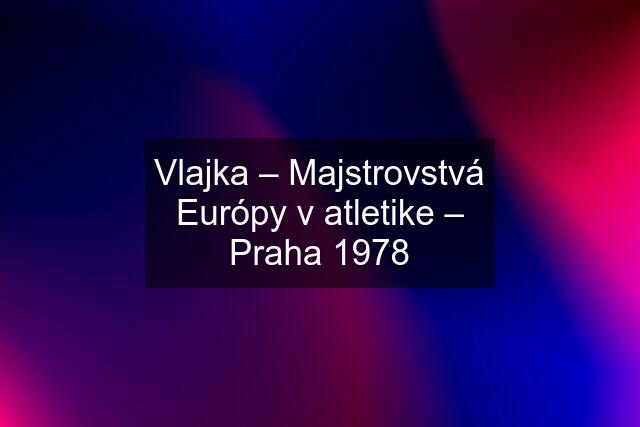 Vlajka – Majstrovstvá Európy v atletike – Praha 1978